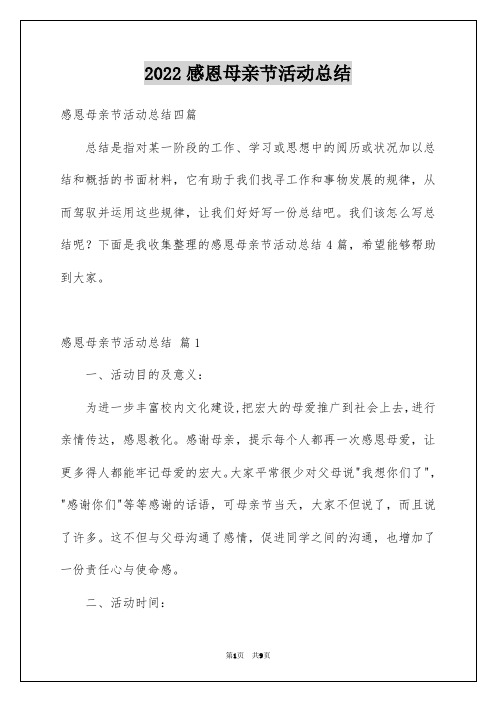 2022 感恩母亲节活动总结

感恩母亲节活动总结四篇

总结是指对某一阶段的工作、学习或思想中的阅历或状况加以总结和概括的书面材料，它有助于我们找寻工作和事物发展的规律，从而驾驭并运用这些规律，让我们好好写一份总结吧。我们该怎么写总结呢？下面是我收集整理的感恩母亲节活动总结 4 篇，希望能够帮助到大家。

感恩母亲节活动总结 篇 1

一、活动目的及意义：

为进一步丰富校内文化建设，把宏大的母爱推广到社会上去，进行亲情传达，感恩教化。感谢母亲，提示每个人都再一次感恩母爱，让更多得人都能牢记母爱的宏大。大家平常很少对父母说"我想你们了"，"感谢你们"等等感谢的话语，可母亲节当天，大家不但说了，而且说了许多。这不但与父母沟通了感情，促进同学之间的沟通，也增加了一份责任心与使命感。

二、活动时间：

第1页 共9页